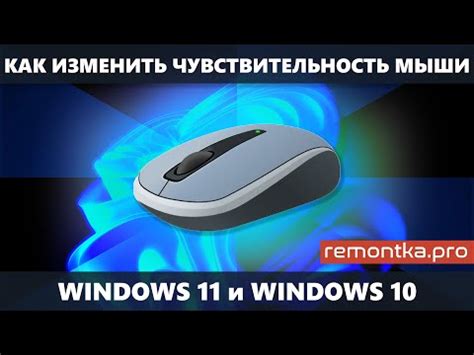 КАК ИЗМЕНИТЬ ЧУВСТВИТЕЛЬНОСТЬ МЫШИ

remontka.pro

WINDOWS 11 и WINDOWS 10